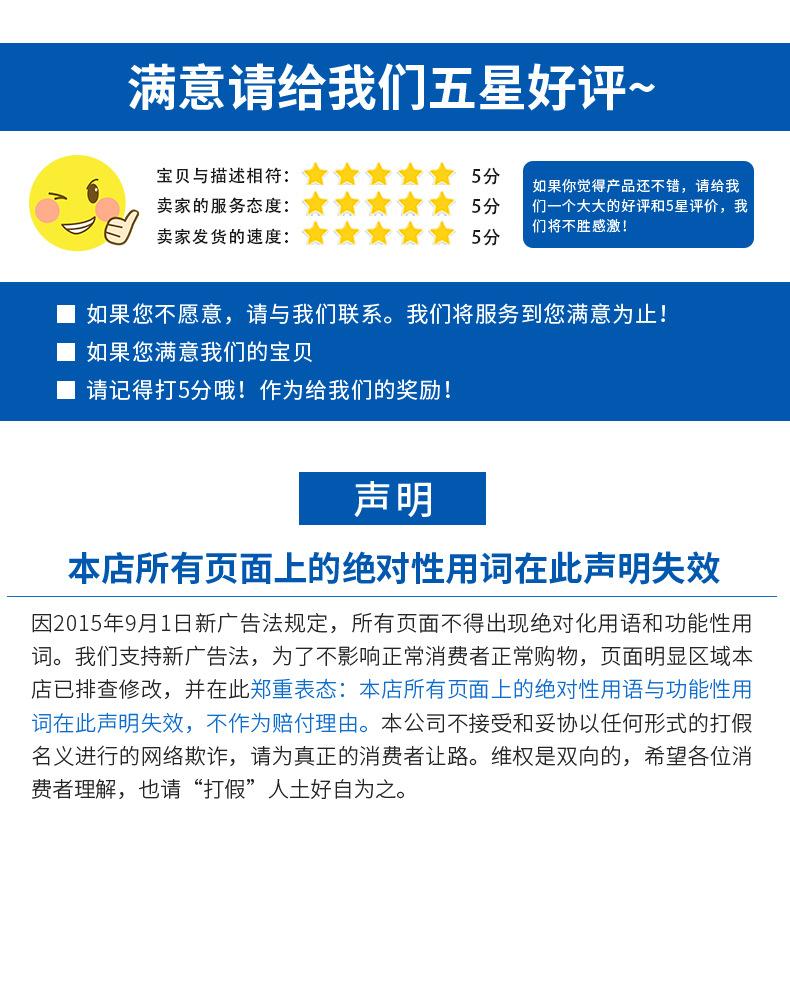 满意请给我们五星好评~

宝贝与描述相符： 5分
卖家的服务态度： 5分
卖家发货的速度： 5分

如果你觉得产品还不错，请给我们一个大大的好评和5星评价，我们将不胜感激！

■ 如果您不愿意，请与我们联系。我们将服务到您满意为止！
■ 如果您满意我们的宝贝
■ 请记得打5分哦！作为给我们的奖励！

声明

本店所有页面上的绝对性用词在此声明失效

因2015年9月1日新广告法规定，所有页面不得出现绝对化用语和功能性用词。我们支持新广告法，为了不影响正常消费者正常购物，页面明显区域本店已排查修改，并在此郑重表态：本店所有页面上的绝对性用语与功能性用词在此声明失效，不作为赔付理由。本公司不接受和妥协以任何形式的打假名义进行的网络欺诈，请为真正的消费者让路。维权是双向的，希望各位消费者理解，也请“打假”人士好自为之。